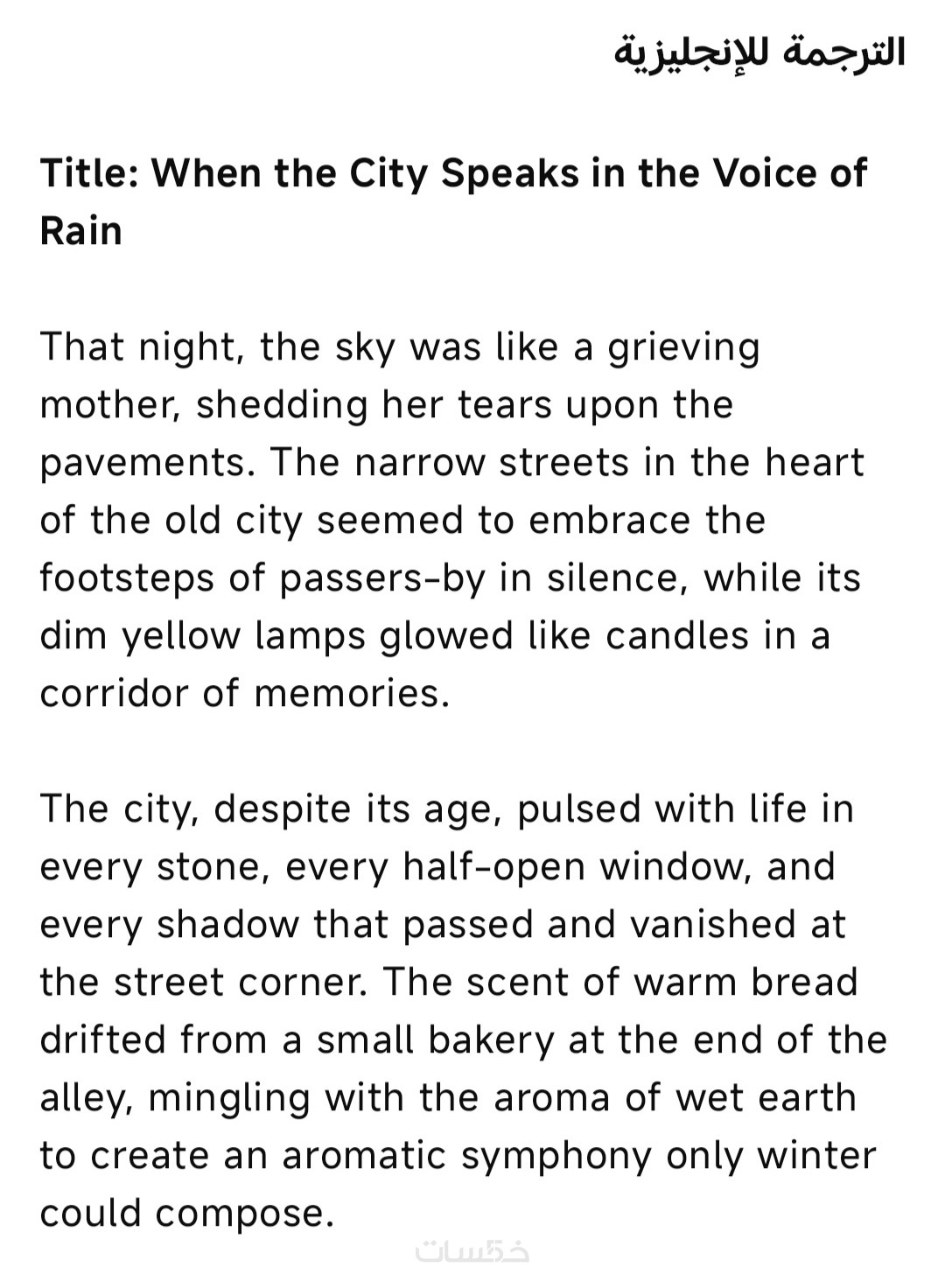 الترجمة للإنجليزية

Title: When the City Speaks in the Voice of Rain

That night, the sky was like a grieving mother, shedding her tears upon the pavements. The narrow streets in the heart of the old city seemed to embrace the footsteps of passers-by in silence, while its dim yellow lamps glowed like candles in a corridor of memories.

The city, despite its age, pulsed with life in every stone, every half-open window, and every shadow that passed and vanished at the street corner. The scent of warm bread drifted from a small bakery at the end of the alley, mingling with the aroma of wet earth to create an aromatic symphony only winter could compose.

خمسات